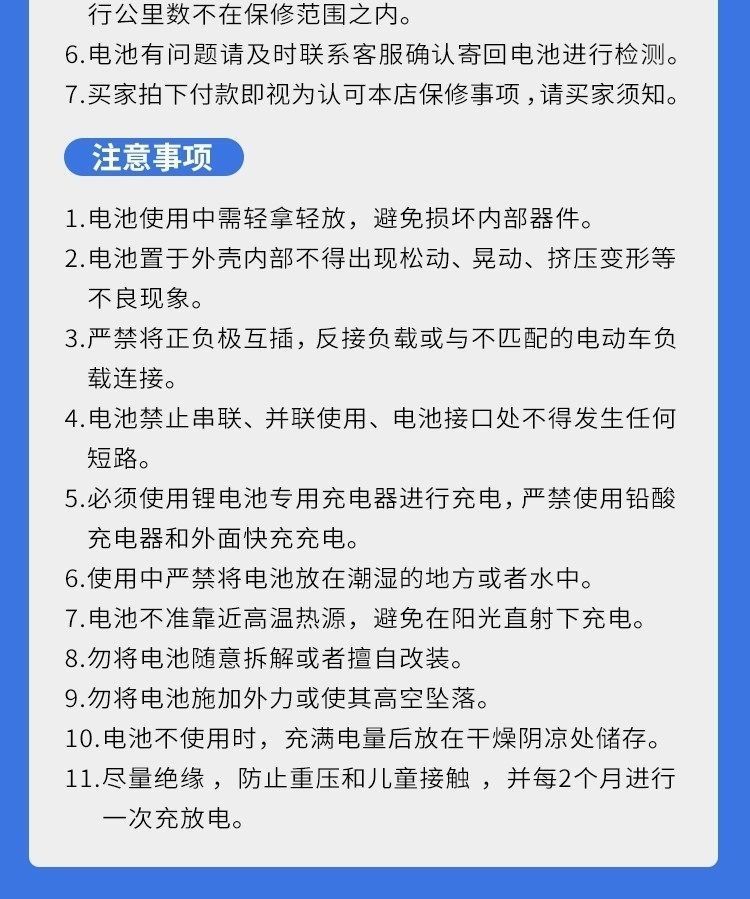 行公里数不在保修范围之内。
6.电池有问题请及时联系客服确认寄回电池进行检测。
7.买家拍下付款即视为认可本店保修事项，请买家须知。

注意事项

1.电池使用中需轻拿轻放，避免损坏内部器件。
2.电池置于外壳内部不得出现松动、晃动、挤压变形等不良现象。
3.严禁将正负极互插，反接负载或与不匹配的电动车负载连接。
4.电池禁止串联、并联使用、电池接口处不得发生任何短路。
5.必须使用锂电池专用充电器进行充电，严禁使用铅酸充电器和外面快充充电。
6.使用中严禁将电池放在潮湿的地方或者水中。
7.电池不准靠近高温热源，避免在阳光直射下充电。
8.勿将电池随意拆解或者擅自改装。
9.勿将电池施加外力或使其高空坠落。
10.电池不使用时，充满电量后放在干燥阴凉处储存。
11.尽量绝缘，防止重压和儿童接触，并每2个月进行一次充放电。